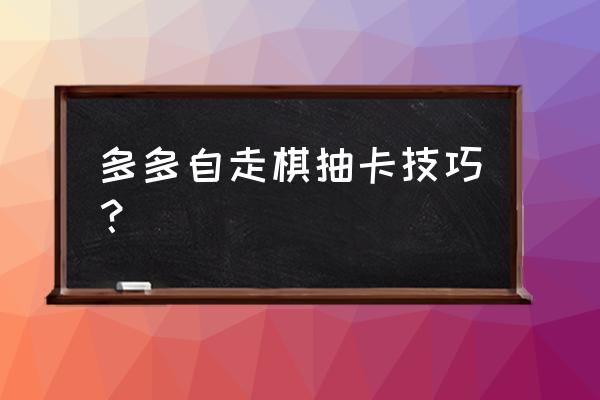 多多自走棋抽卡技巧？